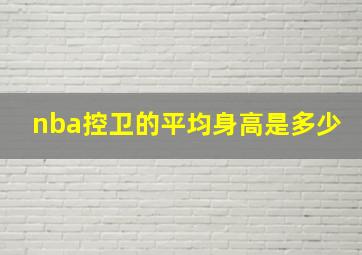 nba控卫的平均身高是多少